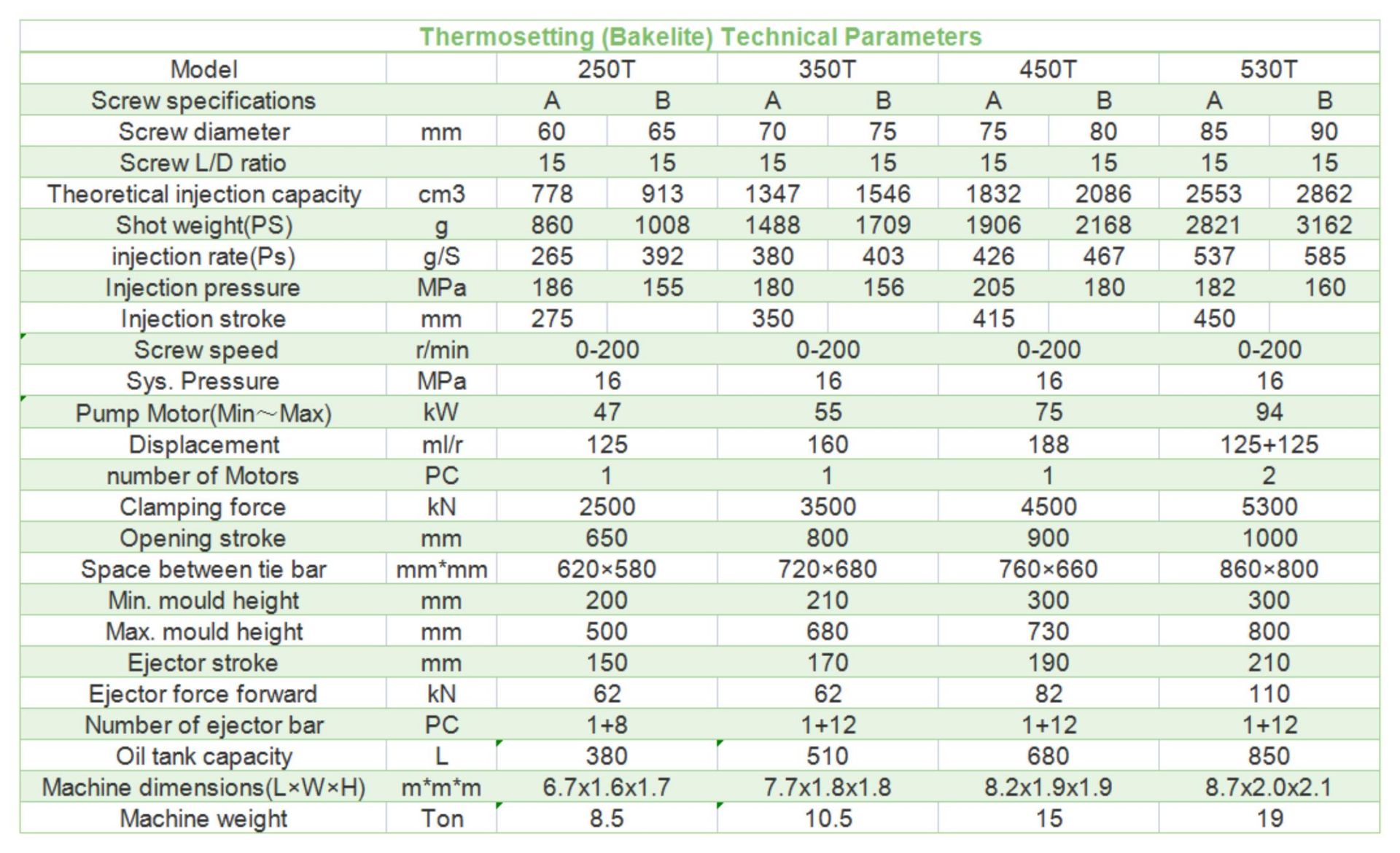 Thermosetting (Bakelite) Technical Parameters

| Model | | 250T | | 350T | | 450T | | 530T | |
|---|---|---|---|---|---|---|---|---|---|
| Screw specifications | | A | B | A | B | A | B | A | B |
| Screw diameter | mm | 60 | 65 | 70 | 75 | 75 | 80 | 85 | 90 |
| Screw L/D ratio | | 15 | 15 | 15 | 15 | 15 | 15 | 15 | 15 |
| Theoretical injection capacity | cm3 | 778 | 913 | 1347 | 1546 | 1832 | 2086 | 2553 | 2862 |
| Shot weight(PS) | g | 860 | 1008 | 1488 | 1709 | 1906 | 2168 | 2821 | 3162 |
| injection rate(Ps) | g/S | 265 | 392 | 380 | 403 | 426 | 467 | 537 | 585 |
| Injection pressure | MPa | 186 | 155 | 180 | 156 | 205 | 180 | 182 | 160 |
| Injection stroke | mm | 275 | | 350 | | 415 | | 450 | |
| Screw speed | r/min | 0-200 | | 0-200 | | 0-200 | | 0-200 | |
| Sys. Pressure | MPa | 16 | | 16 | | 16 | | 16 | |
| Pump Motor(Min~Max) | kW | 47 | | 55 | | 75 | | 94 | |
| Displacement | ml/r | 125 | | 160 | | 188 | | 125+125 | |
| number of Motors | PC | 1 | | 1 | | 1 | | 2 | |
| Clamping force | kN | 2500 | | 3500 | | 4500 | | 5300 | |
| Opening stroke | mm | 650 | | 800 | | 900 | | 1000 | |
| Space between tie bar | mm*mm | 620×580 | | 720×680 | | 760×660 | | 860×800 | |
| Min. mould height | mm | 200 | | 210 | | 300 | | 300 | |
| Max. mould height | mm | 500 | | 680 | | 730 | | 800 | |
| Ejector stroke | mm | 150 | | 170 | | 190 | | 210 | |
| Ejector force forward | kN | 62 | | 62 | | 82 | | 110 | |
| Number of ejector bar | PC | 1+8 | | 1+12 | | 1+12 | | 1+12 | |
| Oil tank capacity | L | 380 | | 510 | | 680 | | 850 | |
| Machine dimensions(L×W×H) | m*m*m | 6.7x1.6x1.7 | | 7.7x1.8x1.8 | | 8.2x1.9x1.9 | | 8.7x2.0x2.1 | |
| Machine weight | Ton | 8.5 | | 10.5 | | 15 | | 19 | |